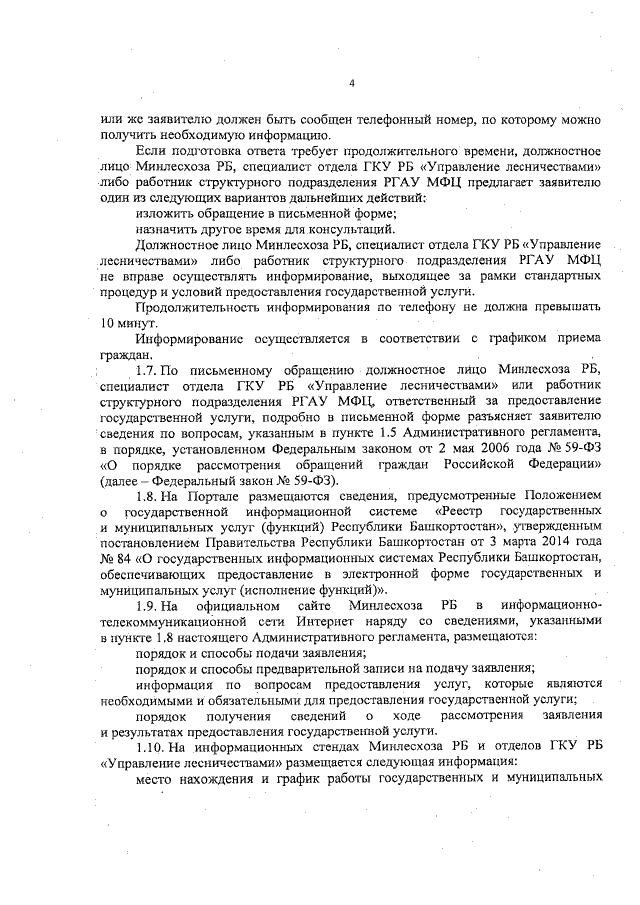 4

или же заявителю должен быть сообщен телефонный номер, по которому можно получить необходимую информацию.

Если подготовка ответа требует продолжительного времени, должностное лицо Минлесхоза РБ, специалист отдела ГКУ РБ «Управление лесничествами» либо работник структурного подразделения РГАУ МФЦ предлагает заявителю один из следующих вариантов дальнейших действий:

изложить обращение в письменной форме;

назначить другое время для консультаций.

Должностное лицо Минлесхоза РБ, специалист отдела ГКУ РБ «Управление лесничествами» либо работник структурного подразделения РГАУ МФЦ не вправе осуществлять информирование, выходящее за рамки стандартных процедур и условий предоставления государственной услуги.

Продолжительность информирования по телефону не должна превышать 10 минут.

Информирование осуществляется в соответствии с графиком приема граждан.

1.7. По письменному обращению должностное лицо Минлесхоза РБ, специалист отдела ГКУ РБ «Управление лесничествами» или работник структурного подразделения РГАУ МФЦ, ответственный за предоставление государственной услуги, подробно в письменной форме разъясняет заявителю сведения по вопросам, указанным в пункте 1.5 Административного регламента, в порядке, установленном Федеральным законом от 2 мая 2006 года № 59-ФЗ «О порядке рассмотрения обращений граждан Российской Федерации» (далее – Федеральный закон № 59-ФЗ).

1.8. На Портале размещаются сведения, предусмотренные Положением о государственной информационной системе «Реестр государственных и муниципальных услуг (функций) Республики Башкортостан», утвержденным постановлением Правительства Республики Башкортостан от 3 марта 2014 года № 84 «О государственных информационных системах Республики Башкортостан, обеспечивающих предоставление в электронной форме государственных и муниципальных услуг (исполнение функций)».

1.9. На официальном сайте Минлесхоза РБ в информационно-телекоммуникационной сети Интернет наряду со сведениями, указанными в пункте 1.8 настоящего Административного регламента, размещаются:

порядок и способы подачи заявления;

порядок и способы предварительной записи на подачу заявления;

информация по вопросам предоставления услуг, которые являются необходимыми и обязательными для предоставления государственной услуги;

порядок получения сведений о ходе рассмотрения заявления и результатах предоставления государственной услуги.

1.10. На информационных стендах Минлесхоза РБ и отделов ГКУ РБ «Управление лесничествами» размещается следующая информация:

место нахождения и график работы государственных и муниципальных